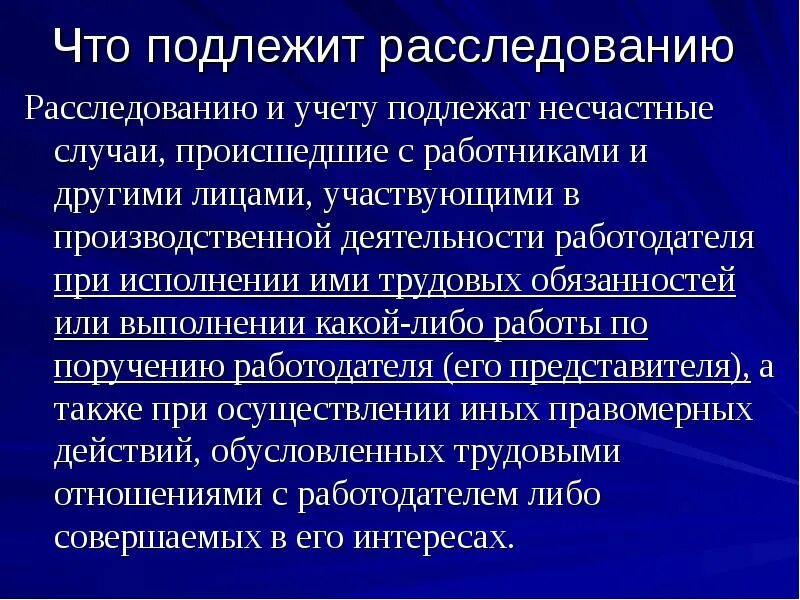 Что подлежит расследованию

Расследованию и учету подлежат несчастные случаи, происшедшие с работниками и другими лицами, участвующими в производственной деятельности работодателя при исполнении ими трудовых обязанностей или выполнении какой-либо работы по поручению работодателя (его представителя), а также при осуществлении иных правомерных действий, обусловленных трудовыми отношениями с работодателем либо совершаемых в его интересах.